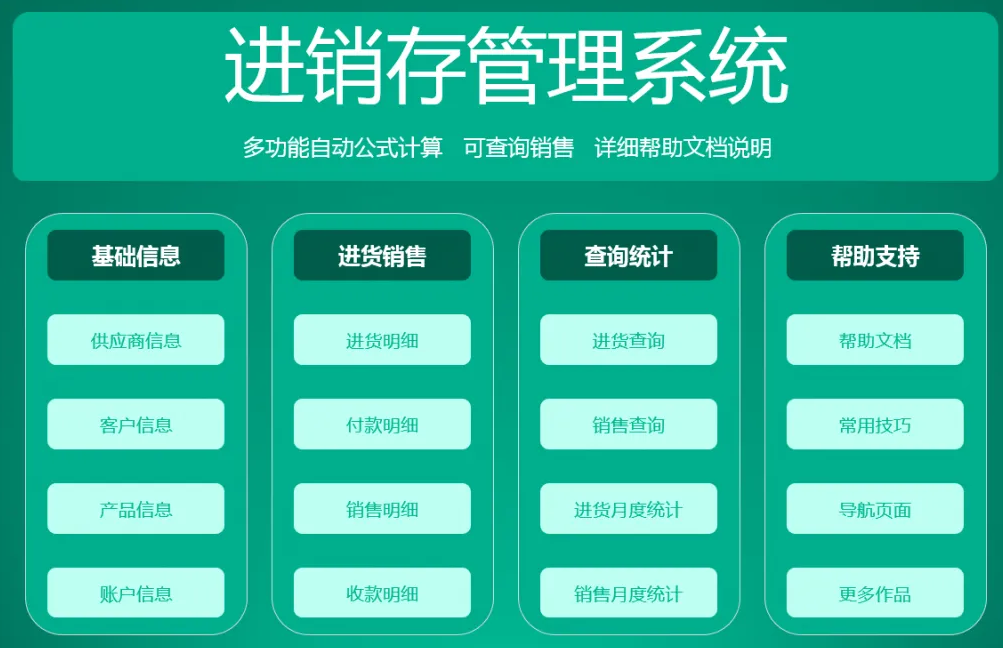 进销存管理系统

多功能自动公式计算　可查询销售　详细帮助文档说明

基础信息
供应商信息
客户信息
产品信息
账户信息

进货销售
进货明细
付款明细
销售明细
收款明细

查询统计
进货查询
销售查询
进货月度统计
销售月度统计

帮助支持
帮助文档
常用技巧
导航页面
更多作品